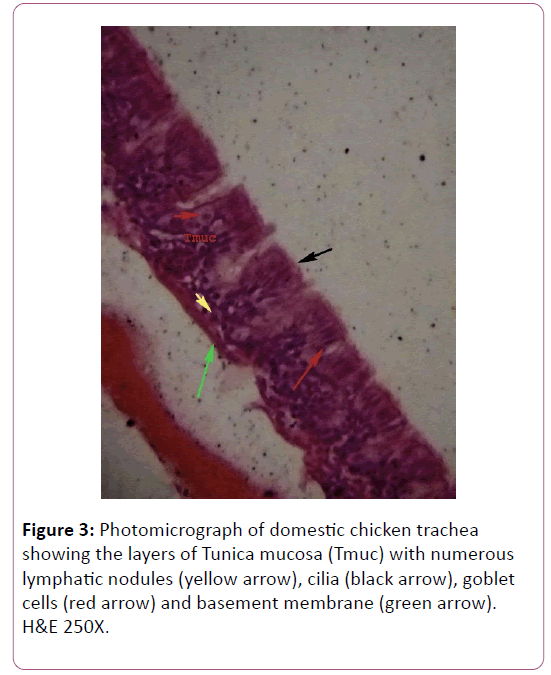 Tmuc

Figure 3: Photomicrograph of domestic chicken trachea showing the layers of Tunica mucosa (Tmuc) with numerous lymphatic nodules (yellow arrow), cilia (black arrow), goblet cells (red arrow) and basement membrane (green arrow). H&E 250X.